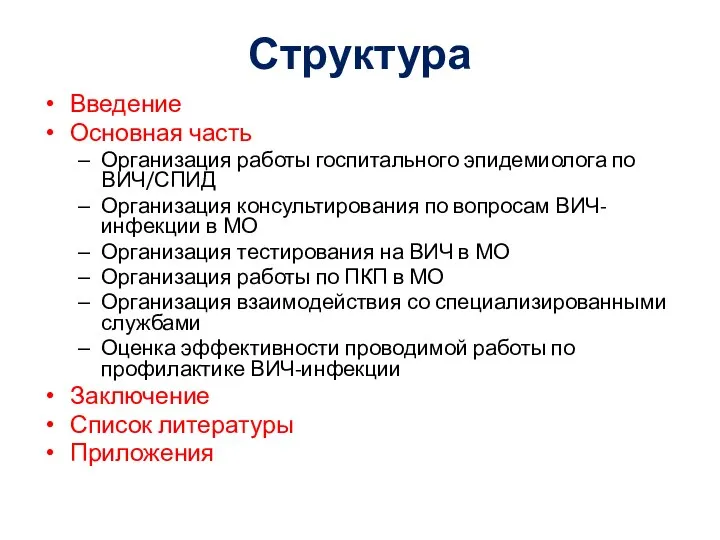 Структура

• Введение
• Основная часть
  – Организация работы госпитального эпидемиолога по ВИЧ/СПИД
  – Организация консультирования по вопросам ВИЧ-инфекции в МО
  – Организация тестирования на ВИЧ в МО
  – Организация работы по ПКП в МО
  – Организация взаимодействия со специализированными службами
  – Оценка эффективности проводимой работы по профилактике ВИЧ-инфекции
• Заключение
• Список литературы
• Приложения